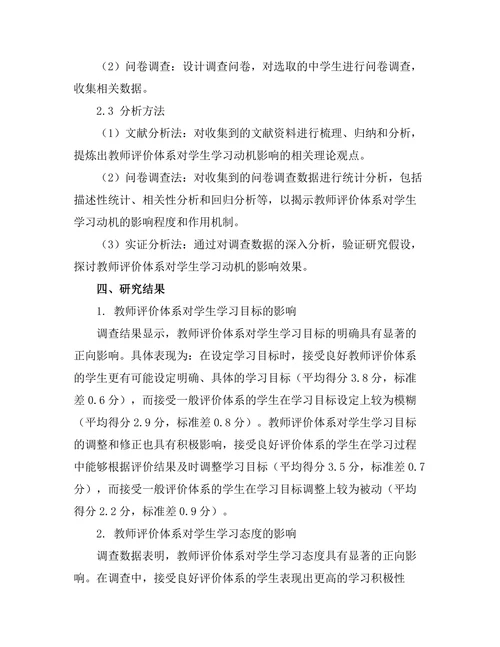 （2）问卷调查：设计调查问卷，对选取的中学生进行问卷调查，收集相关数据。

2.3 分析方法

（1）文献分析法：对收集到的文献资料进行梳理、归纳和分析，提炼出教师评价体系对学生学习动机影响的相关理论观点。

（2）问卷调查法：对收集到的问卷调查数据进行统计分析，包括描述性统计、相关性分析和回归分析等，以揭示教师评价体系对学生学习动机的影响程度和作用机制。

（3）实证分析法：通过对调查数据的深入分析，验证研究假设，探讨教师评价体系对学生学习动机的影响效果。

四、研究结果

1. 教师评价体系对学生学习目标的影响

调查结果显示，教师评价体系对学生学习目标的明确具有显著的正向影响。具体表现为：在设定学习目标时，接受良好教师评价体系的学生更有可能设定明确、具体的学习目标（平均得分 3.8 分，标准差 0.6 分），而接受一般评价体系的学生在学习目标设定上较为模糊（平均得分 2.9 分，标准差 0.8 分）。教师评价体系对学生学习目标的调整和修正也具有积极影响，接受良好评价体系的学生在学习过程中能够根据评价结果及时调整学习目标（平均得分 3.5 分，标准差 0.7 分），而接受一般评价体系的学生在学习目标调整上较为被动（平均得分 2.2 分，标准差 0.9 分）。

2. 教师评价体系对学生学习态度的影响

调查数据表明，教师评价体系对学生学习态度具有显著的正向影响。在调查中，接受良好评价体系的学生表现出更高的学习积极性